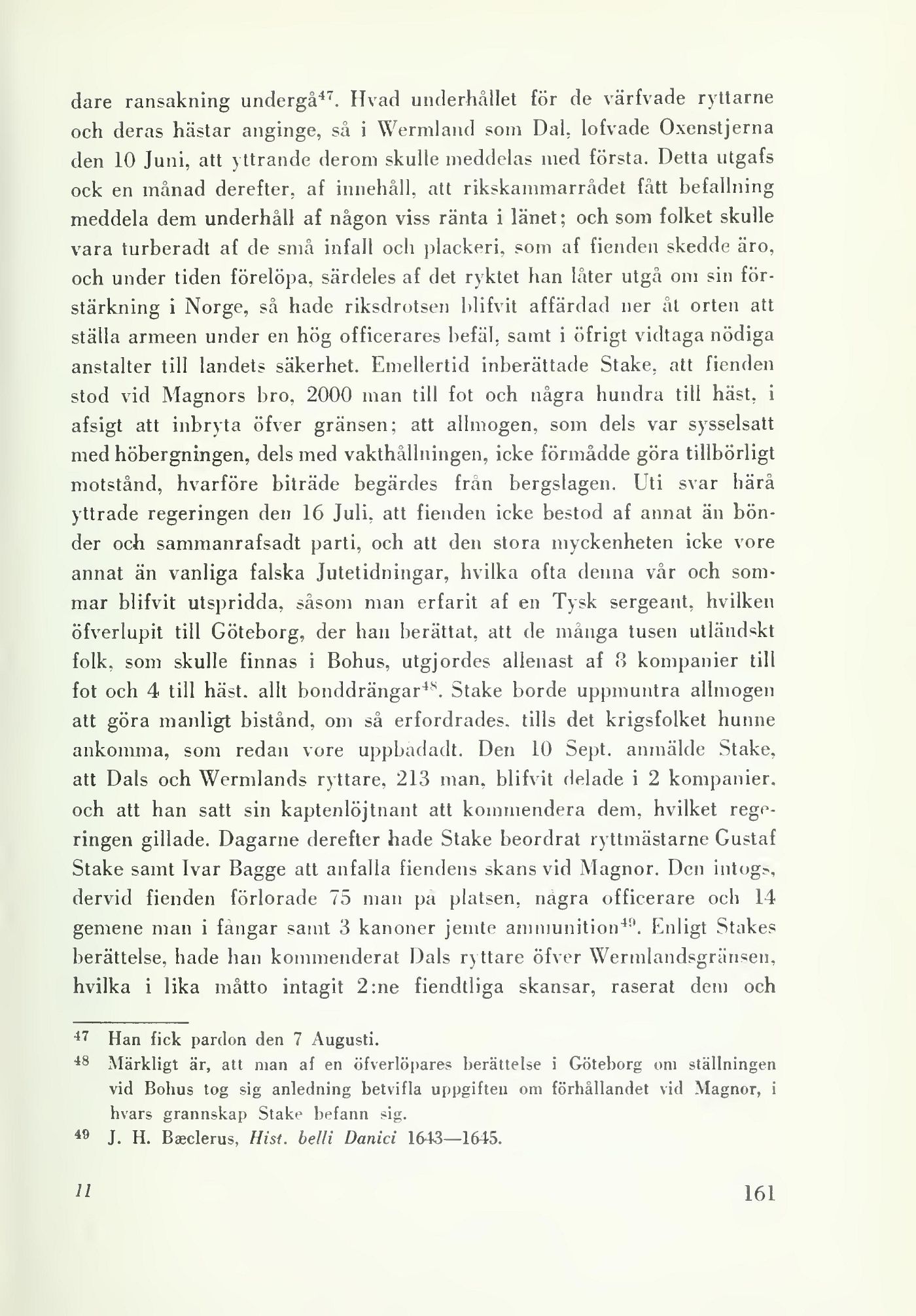 dare ransakning undergå$^{47}$. Hvad underhållet för de värfvade ryttarne och deras hästar anginge, så i Wermland som Dal, lofvade Oxenstjerna den 10 Juni, att yttrande derom skulle meddelas med första. Detta utgafs ock en månad derefter, af innehåll, att rikskammarrådet fått befallning meddela dem underhåll af någon viss ränta i länet; och som folket skulle vara turberadt af de små infall och plackeri, som af fienden skedde äro, och under tiden förelöpa, särdeles af det ryktet han låter utgå om sin förstärkning i Norge, så hade riksdrotsen blifvit affärdad ner åt orten att ställa armeen under en hög officerares befäl, samt i öfrigt vidtaga nödiga anstalter till landets säkerhet. Emellertid inberättade Stake, att fienden stod vid Magnors bro, 2000 man till fot och några hundra till häst, i afsigt att inbryta öfver gränsen; att allmogen, som dels var sysselsatt med höbergningen, dels med vakthållningen, icke förmådde göra tillbörligt motstånd, hvarföre biträde begärdes från bergslagen. Uti svar härå yttrade regeringen den 16 Juli, att fienden icke bestod af annat än bönder och sammanrafsadt parti, och att den stora myckenheten icke vore annat än vanliga falska Jutetidningar, hvilka ofta denna vår och sommar blifvit utspridda, såsom man erfarit af en Tysk sergeant, hvilken öfverlupit till Göteborg, der han berättat, att de många tusen utländskt folk, som skulle finnas i Bohus, utgjordes allenast af 8 kompanier till fot och 4 till häst, allt bonddrängar$^{48}$. Stake borde uppmuntra allmogen att göra manligt bistånd, om så erfordrades, tills det krigsfolket hunne ankomma, som redan vore uppbådadt. Den 10 Sept. anmälde Stake, att Dals och Wermlands ryttare, 213 man, blifvit delade i 2 kompanier, och att han satt sin kaptenlöjtnant att kommendera dem, hvilket regeringen gillade. Dagarne derefter hade Stake beordrat ryttmästarne Gustaf Stake samt Ivar Bagge att anfalla fiendens skans vid Magnor. Den intogs, dervid fienden förlorade 75 man på platsen, några officerare och 14 gemene man i fångar samt 3 kanoner jemte ammunition$^{49}$. Enligt Stakes berättelse, hade han kommenderat Dals ryttare öfver Wermlandsgränsen, hvilka i lika måtto intagit 2:ne fiendtliga skansar, raserat dem och

$^{47}$ Han fick pardon den 7 Augusti.

$^{48}$ Märkligt är, att man af en öfverlöpares berättelse i Göteborg om ställningen vid Bohus tog sig anledning betvifla uppgiften om förhållandet vid Magnor, i hvars grannskap Stake befann sig.

$^{49}$ J. H. Bæclerus, Hist. belli Danici 1643—1645.

11 161